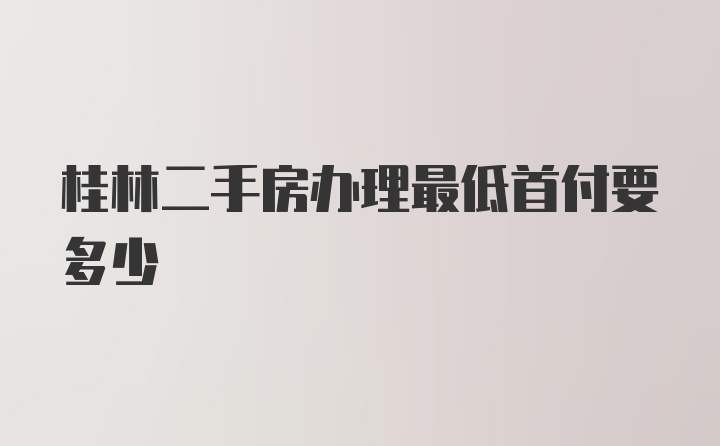 桂林二手房办理最低首付要多少